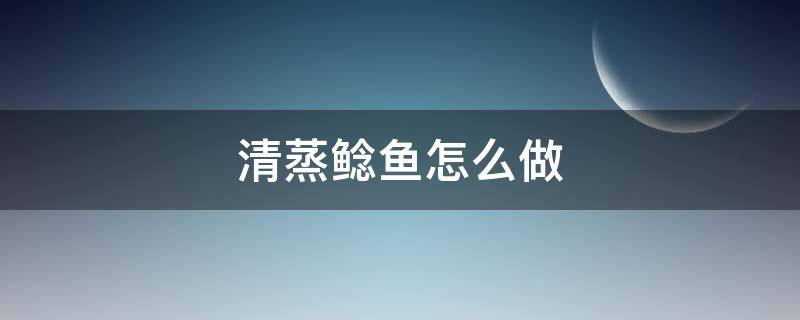 清蒸鲶鱼怎么做